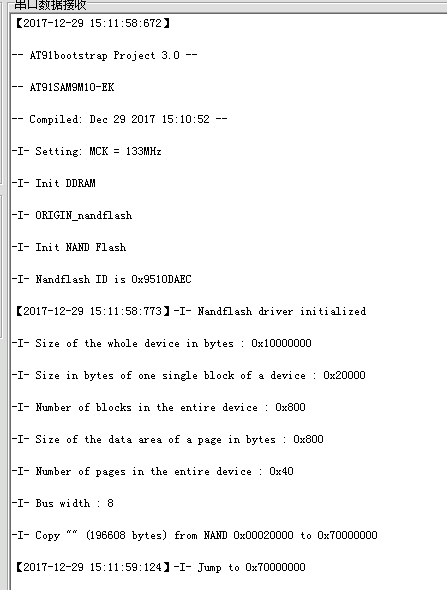 串口数据接收

【2017-12-29 15:11:58:672】

-- AT91bootstrap Project 3.0 --

-- AT91SAM9M10-EK

-- Compiled: Dec 29 2017 15:10:52 --

-I- Setting: MCK = 133MHz

-I- Init DDRAM

-I- ORIGIN_nandflash

-I- Init NAND Flash

-I- Nandflash ID is 0x9510DAEC

【2017-12-29 15:11:58:773】-I- Nandflash driver initialized

-I- Size of the whole device in bytes : 0x10000000

-I- Size in bytes of one single block of a device : 0x20000

-I- Number of blocks in the entire device : 0x800

-I- Size of the data area of a page in bytes : 0x800

-I- Number of pages in the entire device : 0x40

-I- Bus width : 8

-I- Copy "" (196608 bytes) from NAND 0x00020000 to 0x70000000

【2017-12-29 15:11:59:124】-I- Jump to 0x70000000